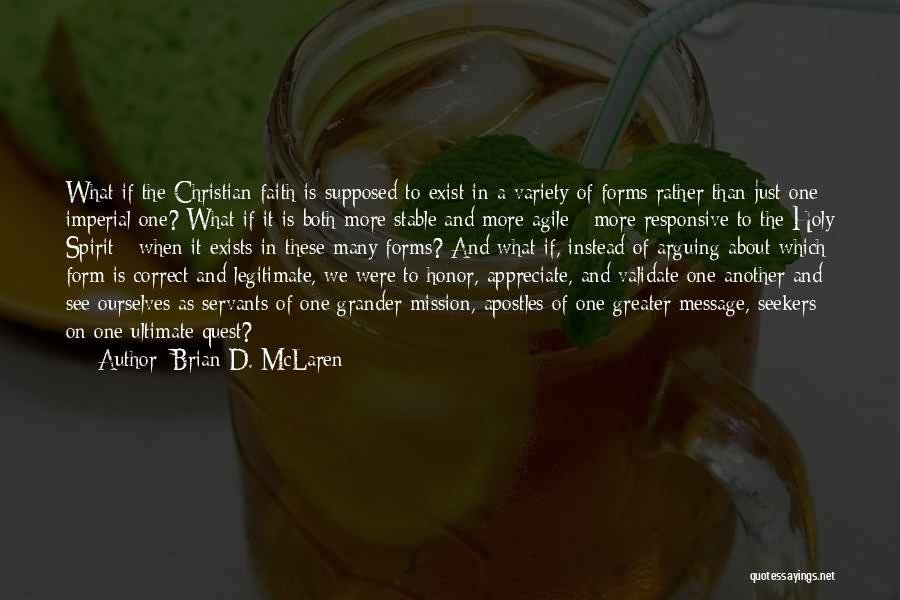 What if the Christian faith is supposed to exist in a variety of forms rather than just one imperial one? What if it is both more stable and more agile - more responsive to the Holy Spirit - when it exists in these many forms? And what if, instead of arguing about which form is correct and legitimate, we were to honor, appreciate, and validate one another and see ourselves as servants of one grander mission, apostles of one greater message, seekers on one ultimate quest?

— Author: Brian D. McLaren

quotessayings.net